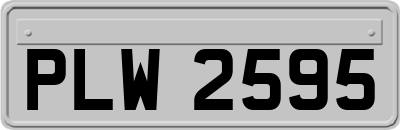 PLW 2595